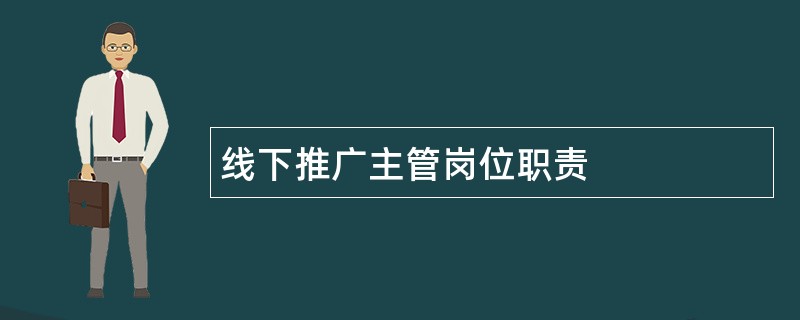 线下推广主管岗位职责